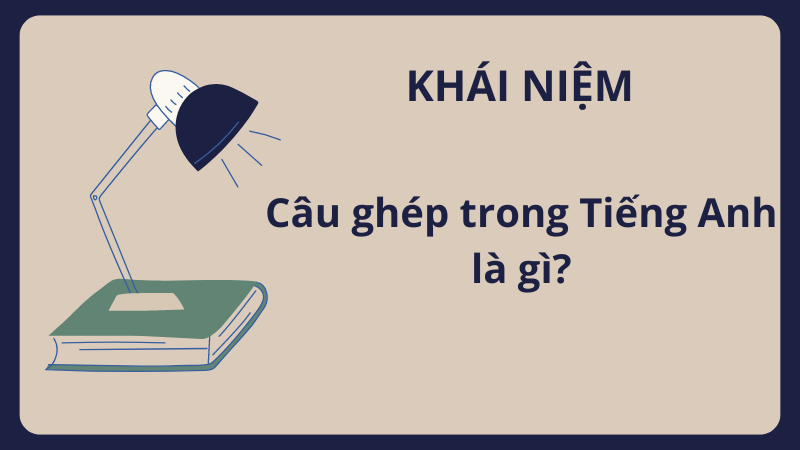 KHÁI NIỆM

Câu ghép trong Tiếng Anh là gì?